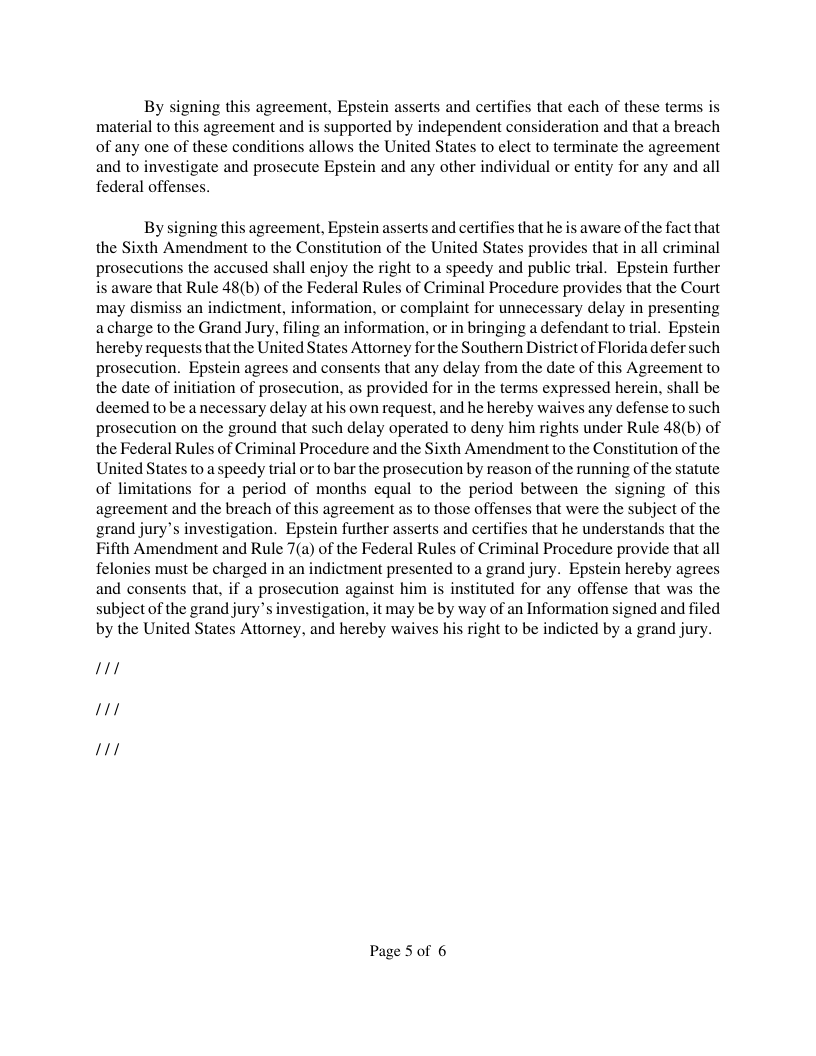 By signing this agreement, Epstein asserts and certifies that each of these terms is material to this agreement and is supported by independent consideration and that a breach of any one of these conditions allows the United States to elect to terminate the agreement and to investigate and prosecute Epstein and any other individual or entity for any and all federal offenses.

By signing this agreement, Epstein asserts and certifies that he is aware of the fact that the Sixth Amendment to the Constitution of the United States provides that in all criminal prosecutions the accused shall enjoy the right to a speedy and public trial. Epstein further is aware that Rule 48(b) of the Federal Rules of Criminal Procedure provides that the Court may dismiss an indictment, information, or complaint for unnecessary delay in presenting a charge to the Grand Jury, filing an information, or in bringing a defendant to trial. Epstein hereby requests that the United States Attorney for the Southern District of Florida defer such prosecution. Epstein agrees and consents that any delay from the date of this Agreement to the date of initiation of prosecution, as provided for in the terms expressed herein, shall be deemed to be a necessary delay at his own request, and he hereby waives any defense to such prosecution on the ground that such delay operated to deny him rights under Rule 48(b) of the Federal Rules of Criminal Procedure and the Sixth Amendment to the Constitution of the United States to a speedy trial or to bar the prosecution by reason of the running of the statute of limitations for a period of months equal to the period between the signing of this agreement and the breach of this agreement as to those offenses that were the subject of the grand jury's investigation. Epstein further asserts and certifies that he understands that the Fifth Amendment and Rule 7(a) of the Federal Rules of Criminal Procedure provide that all felonies must be charged in an indictment presented to a grand jury. Epstein hereby agrees and consents that, if a prosecution against him is instituted for any offense that was the subject of the grand jury's investigation, it may be by way of an Information signed and filed by the United States Attorney, and hereby waives his right to be indicted by a grand jury.

/ / /

/ / /

/ / /

Page 5 of 6